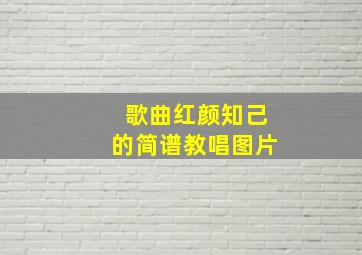 歌曲红颜知己
的简谱教唱图片